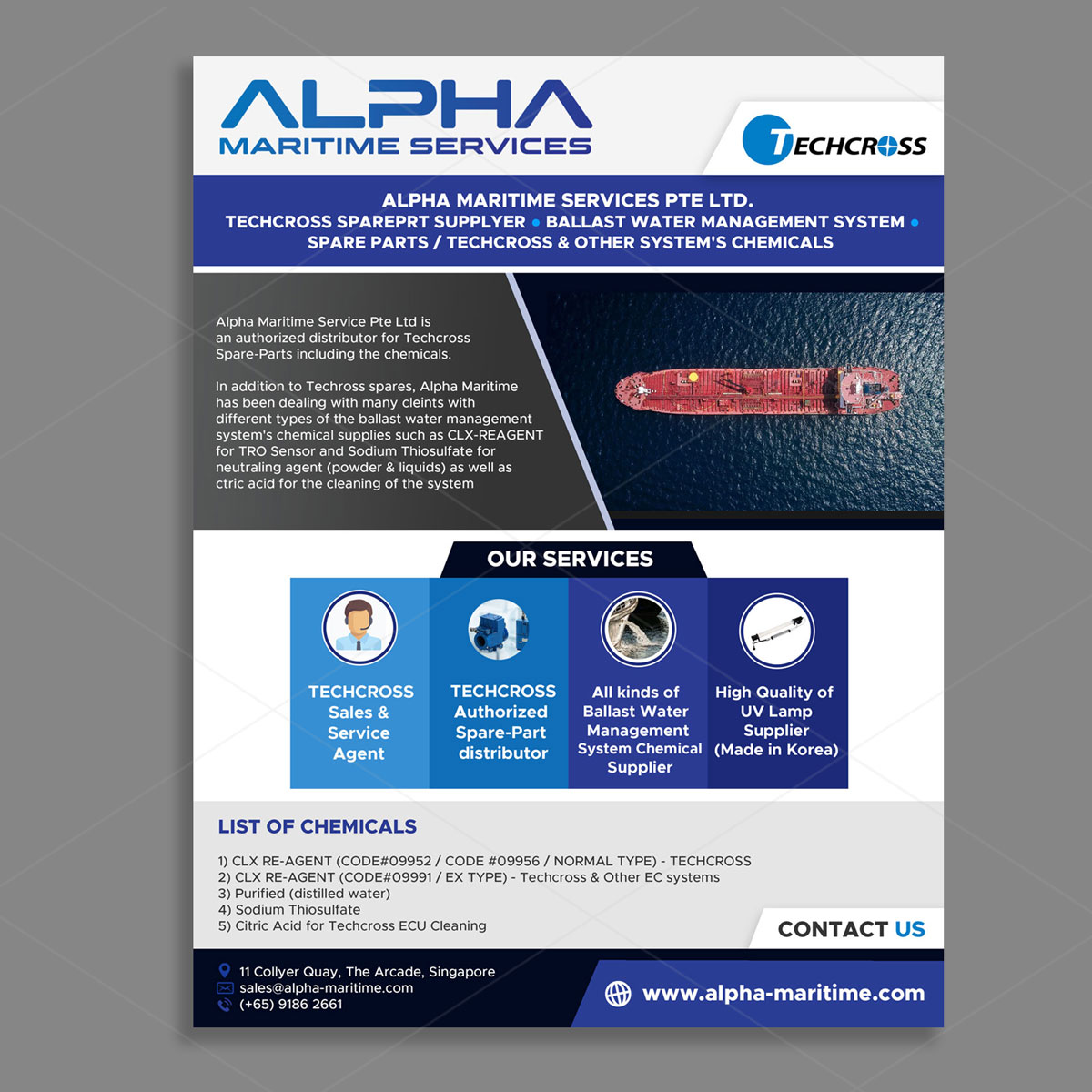 ALPHA
MARITIME SERVICES

TECHCROSS

ALPHA MARITIME SERVICES PTE LTD.
TECHCROSS SPAREPRT SUPPLYER • BALLAST WATER MANAGEMENT SYSTEM • SPARE PARTS / TECHCROSS & OTHER SYSTEM'S CHEMICALS

Alpha Maritime Service Pte Ltd is an authorized distributor for Techcross Spare-Parts including the chemicals.

In addition to Techross spares, Alpha Maritime has been dealing with many cleints with different types of the ballast water management system's chemical supplies such as CLX-REAGENT for TRO Sensor and Sodium Thiosulfate for neutraling agent (powder & liquids) as well as ctric acid for the cleaning of the system

OUR SERVICES

TECHCROSS Sales & Service Agent

TECHCROSS Authorized Spare-Part distributor

All kinds of Ballast Water Management System Chemical Supplier

High Quality of UV Lamp Supplier (Made in Korea)

LIST OF CHEMICALS

1) CLX RE-AGENT (CODE#09952 / CODE #09956 / NORMAL TYPE) - TECHCROSS
2) CLX RE-AGENT (CODE#09991 / EX TYPE) - Techcross & Other EC systems
3) Purified (distilled water)
4) Sodium Thiosulfate
5) Citric Acid for Techcross ECU Cleaning

CONTACT US

11 Collyer Quay, The Arcade, Singapore
sales@alpha-maritime.com
(+65) 9186 2661

www.alpha-maritime.com